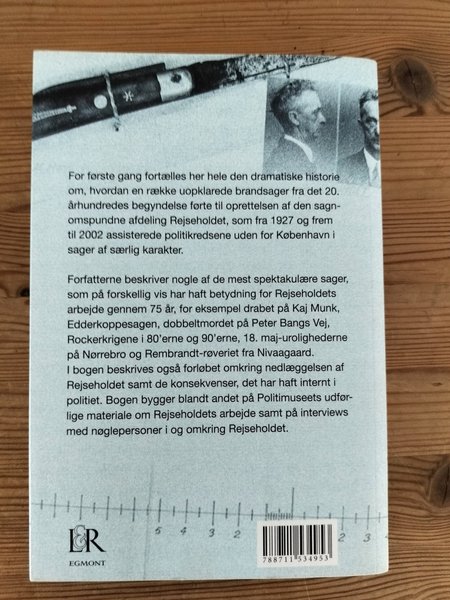 For første gang fortælles her hele den dramatiske historie om, hvordan en række uopklarede brandsager fra det 20. århundredes begyndelse førte til oprettelsen af den sagnomspundne afdeling Rejseholdet, som fra 1927 og frem til 2002 assisterede politikredsene uden for København i sager af særlig karakter.

Forfatterne beskriver nogle af de mest spektakulære sager, som på forskellig vis har haft betydning for Rejseholdets arbejde gennem 75 år, for eksempel drabet på Kaj Munk, Edderkoppesagen, dobbeltmordet på Peter Bangs Vej, Rockerkrigene i 80'erne og 90'erne, 18. maj-urolighederne på Nørrebro og Rembrandt-røveriet fra Nivaagaard.
I bogen beskrives også forløbet omkring nedlæggelsen af Rejseholdet samt de konsekvenser, det har haft internt i politiet. Bogen bygger blandt andet på Politimuseets udførlige materiale om Rejseholdets arbejde samt på interviews med nøglepersoner i og omkring Rejseholdet.

5 4 3 2 2 3

L&R
EGMONT

788711 534953